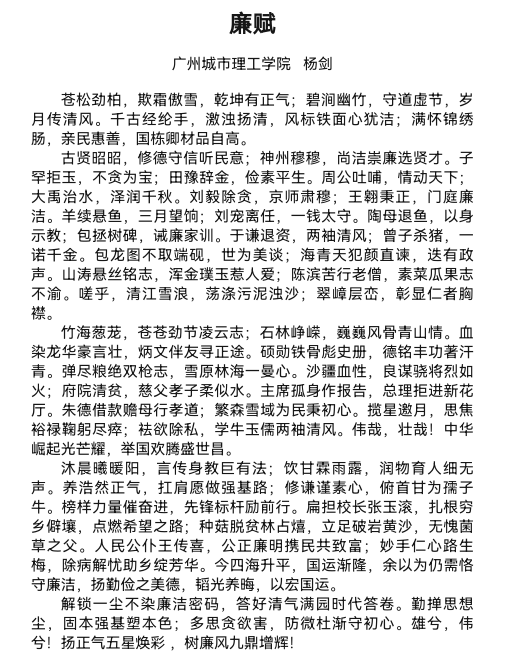 廉赋

广州城市理工学院　杨剑

苍松劲柏，欺霜傲雪，乾坤有正气；碧涧幽竹，守道虚节，岁月传清风。千古经纶手，激浊扬清，风标铁面心犹洁；满怀锦绣肠，亲民惠善，国栋卿材品自高。

古贤昭昭，修德守信听民意；神州穆穆，尚洁崇廉选贤才。子罕拒玉，不贪为宝；田豫辞金，俭素平生。周公吐哺，情动天下；大禹治水，泽润千秋。刘毅除贪，京师肃穆；王翱秉正，门庭廉洁。羊续悬鱼，三月望饷；刘宠离任，一钱太守。陶母退鱼，以身示教；包拯树碑，诫廉家训。于谦退资，两袖清风；曾子杀猪，一诺千金。包龙图不取端砚，世为美谈；海青天犯颜直谏，迭有政声。山涛悬丝铭志，浑金璞玉惹人爱；陈滨苦行老僧，素菜瓜果志不渝。嗟乎，清江雪浪，荡涤污泥浊沙；翠嶂层峦，彰显仁者胸襟。

竹海葱茏，苍苍劲节凌云志；石林峥嵘，巍巍风骨青山情。血染龙华豪言壮，炳文伴友寻正途。硕勋铁骨彪史册，德铭丰功著汗青。弹尽粮绝双枪志，雪原林海一曼心。沙疆血性，良谋骁将烈如火；府院清贫，慈父孝子柔似水。主席孤身作报告，总理拒进新花厅。朱德借款赡母行孝道；繁森雪域为民秉初心。揽星邀月，思焦裕禄鞠躬尽瘁；祛欲除私，学牛玉儒两袖清风。伟哉，壮哉！中华崛起光芒耀，举国欢腾盛世昌。

沐晨曦暖阳，言传身教巨有法；饮甘霖雨露，润物育人细无声。养浩然正气，扛肩愿做强基路；修谦谨素心，俯首甘为孺子牛。榜样力量催奋进，先锋标杆励前行。扁担校长张玉滚，扎根穷乡僻壤，点燃希望之路；种菇脱贫林占熺，立足破岩黄沙，无愧菌草之父。人民公仆王传喜，公正廉明携民共致富；妙手仁心路生梅，除病解忧助乡绽芳华。今四海升平，国运渐隆，余以为仍需恪守廉洁，扬勤俭之美德，韬光养晦，以宏国运。

解锁一尘不染廉洁密码，答好清气满园时代答卷。勤掸思想尘，固本强基塑本色；多思贪欲害，防微杜渐守初心。雄兮，伟兮！扬正气五星焕彩，树廉风九鼎增辉！